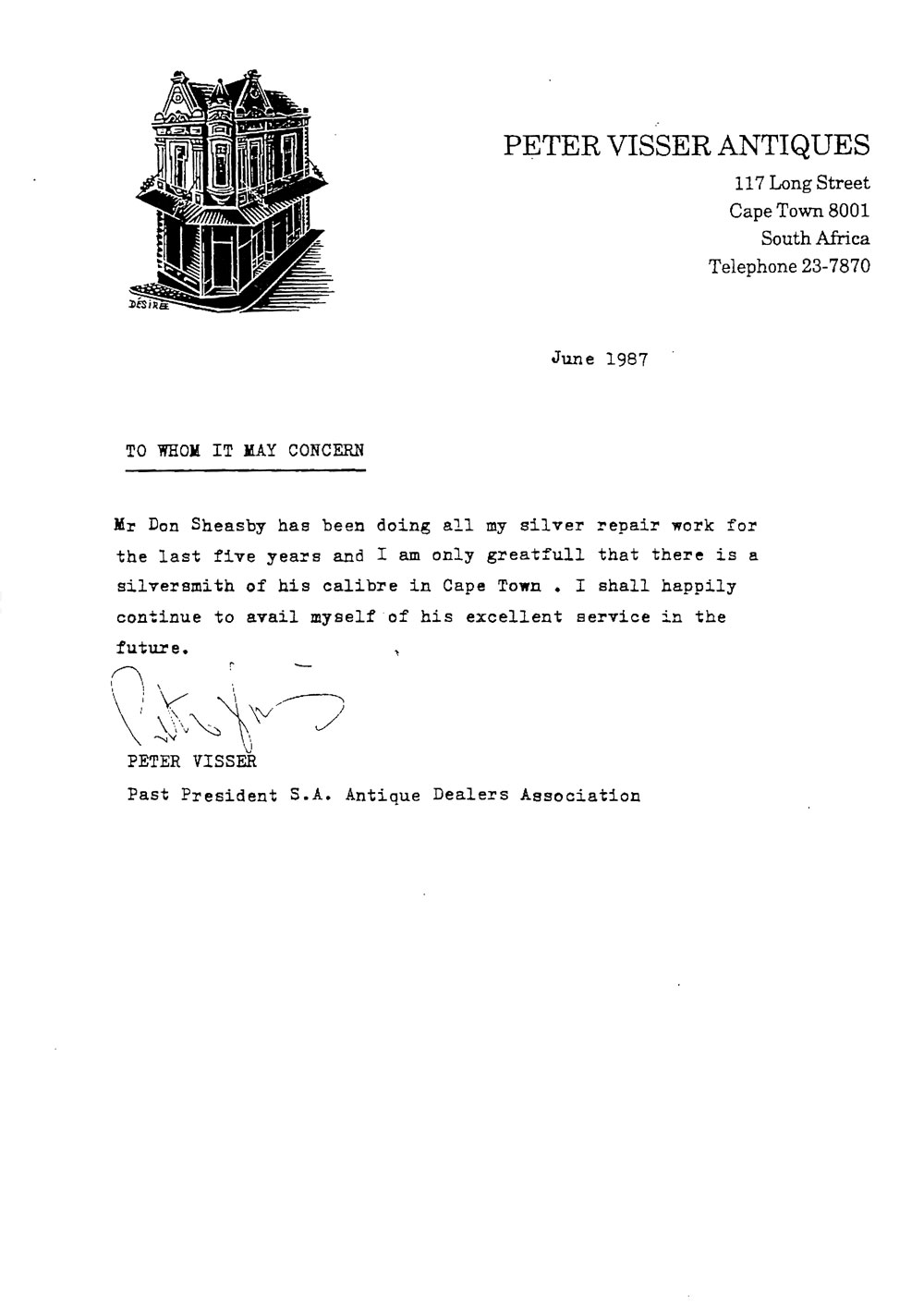 DÉSIRÉE

PETER VISSER ANTIQUES
117 Long Street
Cape Town 8001
South Africa
Telephone 23-7870

June 1987

TO WHOM IT MAY CONCERN

Mr Don Sheasby has been doing all my silver repair work for the last five years and I am only greatfull that there is a silversmith of his calibre in Cape Town . I shall happily continue to avail myself of his excellent service in the future.

Peter Visser

PETER VISSER
Past President S.A. Antique Dealers Association